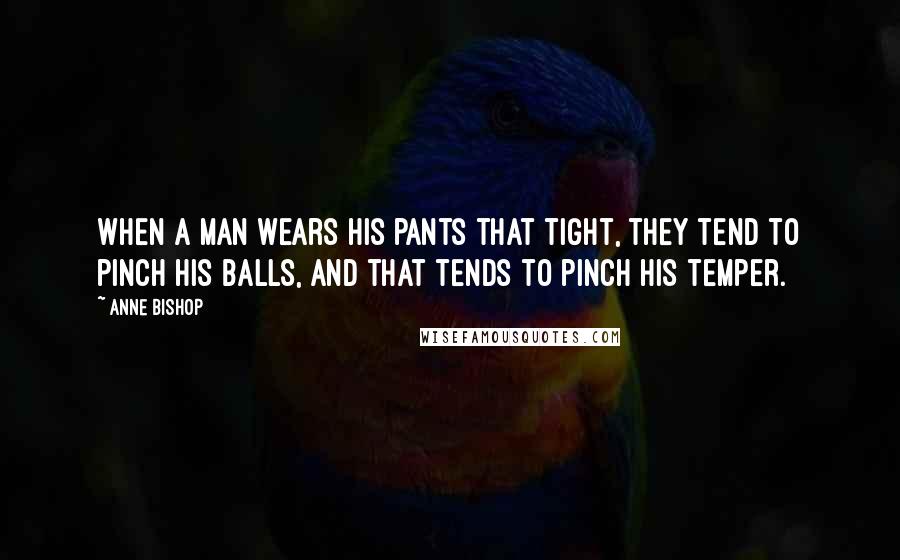 WHEN A MAN WEARS HIS PANTS THAT TIGHT, THEY TEND TO PINCH HIS BALLS, AND THAT TENDS TO PINCH HIS TEMPER.

~ ANNE BISHOP

WISEFAMOUSQUOTES.COM